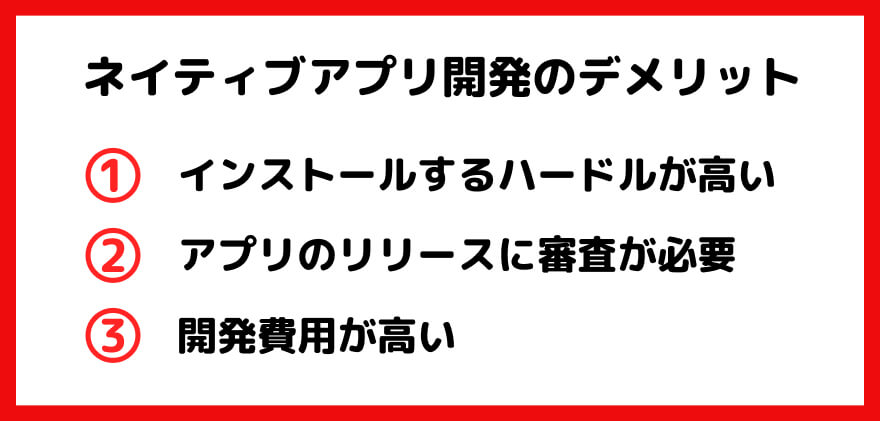 ネイティブアプリ開発のデメリット

① インストールするハードルが高い

② アプリのリリースに審査が必要

③ 開発費用が高い